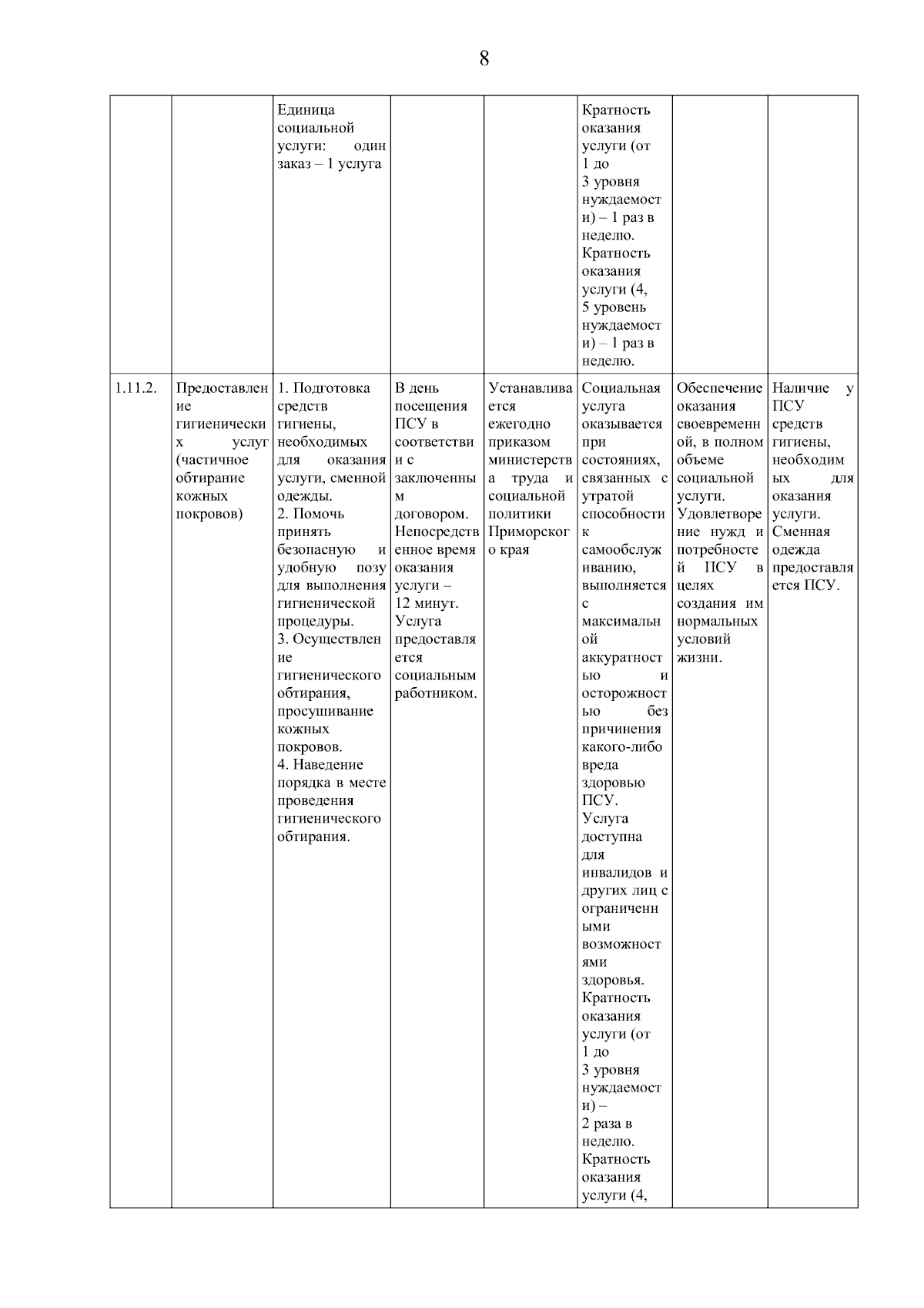 8

| | | | | | | | |
|---|---|---|---|---|---|---|---|
| | | Единица социальной услуги: один заказ – 1 услуга | | | Кратность оказания услуги (от 1 до 3 уровня нуждаемости) – 1 раз в неделю. Кратность оказания услуги (4, 5 уровень нуждаемости) – 1 раз в неделю. | | |
| 1.11.2. | Предоставление гигиенических услуг (частичное обтирание кожных покровов) | 1. Подготовка средств гигиены, необходимых для оказания услуги, сменной одежды. 2. Помочь принять безопасную и удобную позу для выполнения гигиенической процедуры. 3. Осуществление гигиенического обтирания, просушивание кожных покровов. 4. Наведение порядка в месте проведения гигиенического обтирания. | В день посещения ПСУ в соответствии с заключенным договором. Непосредственное время оказания услуги – 12 минут. Услуга предоставляется социальным работником. | Устанавливается ежегодно приказом министерства труда и социальной политики Приморского края | Социальная услуга оказывается при состояниях, связанных с утратой способности к самообслуживанию, выполняется с максимальной аккуратностью и осторожностью без причинения какого-либо вреда здоровью ПСУ. Услуга доступна для инвалидов и других лиц с ограниченными возможностями здоровья. Кратность оказания услуги (от 1 до 3 уровня нуждаемости) – 2 раза в неделю. Кратность оказания услуги (4, | Обеспечение оказания своевременной, в полном объеме социальной услуги. Удовлетворение нужд и потребностей ПСУ в целях создания им нормальных условий жизни. | Наличие у ПСУ средств гигиены, необходимых для оказания услуги. Сменная одежда предоставляется ПСУ. |